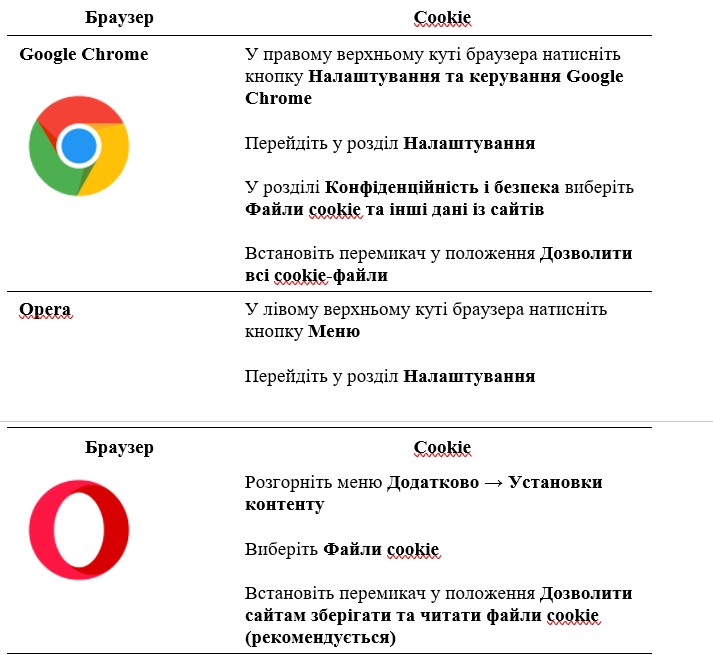 | Браузер | Cookie |
|---|---|
| Google Chrome | У правому верхньому куті браузера натисніть кнопку Налаштування та керування Google Chrome<br><br>Перейдіть у розділ Налаштування<br><br>У розділі Конфіденційність і безпека виберіть Файли cookie та інші дані із сайтів<br><br>Встановіть перемикач у положення Дозволити всі cookie-файли |
| Opera | У лівому верхньому куті браузера натисніть кнопку Меню<br><br>Перейдіть у розділ Налаштування |

| Браузер | Cookie |
|---|---|
| | Розгорніть меню Додатково → Установки контенту<br><br>Виберіть Файли cookie<br><br>Встановіть перемикач у положення Дозволити сайтам зберігати та читати файли cookie (рекомендується) |